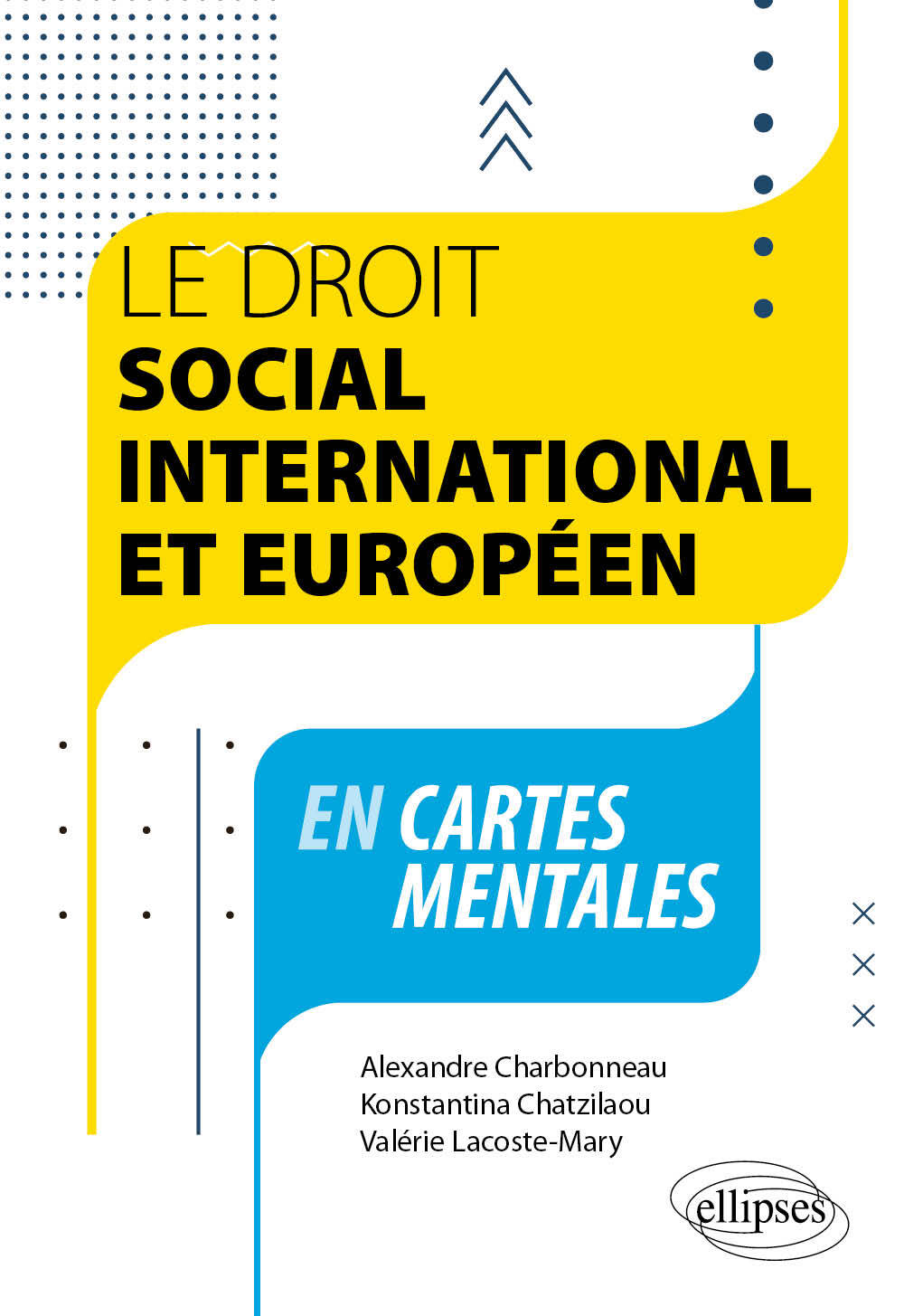 LE DROIT
SOCIAL INTERNATIONAL ET EUROPÉEN

EN CARTES MENTALES

Alexandre Charbonneau
Konstantina Chatzilaou
Valérie Lacoste-Mary

ellipses